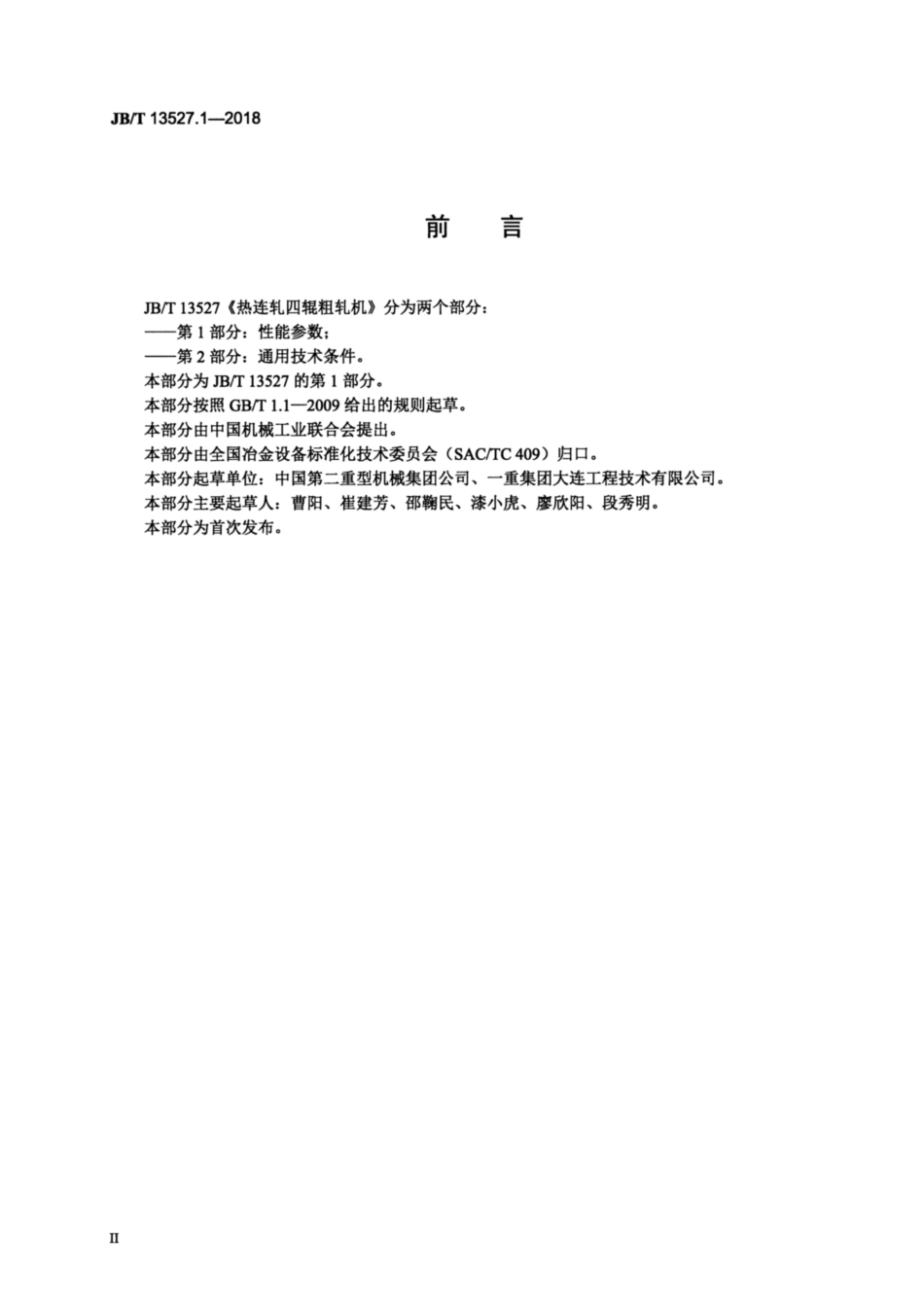 JB/T 13527.1—2018

前　言

JB/T 13527《热连轧四辊粗轧机》分为两个部分：
——第 1 部分：性能参数；
——第 2 部分：通用技术条件。
本部分为 JB/T 13527 的第 1 部分。
本部分按照 GB/T 1.1—2009 给出的规则起草。
本部分由中国机械工业联合会提出。
本部分由全国冶金设备标准化技术委员会（SAC/TC 409）归口。
本部分起草单位：中国第二重型机械集团公司、一重集团大连工程技术有限公司。
本部分主要起草人：曹阳、崔建芳、邵鞠民、漆小虎、廖欣阳、段秀明。
本部分为首次发布。

II